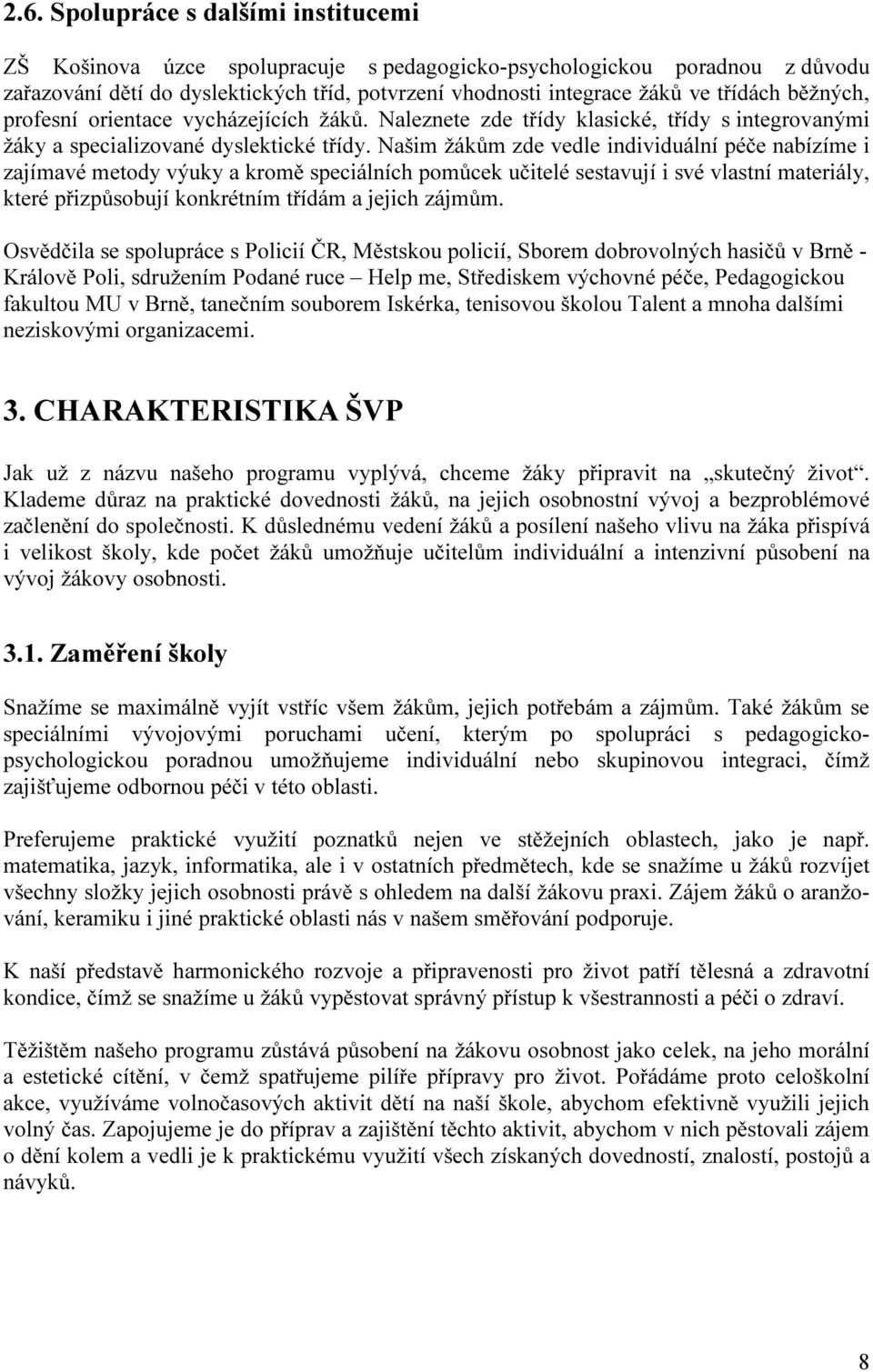 2.6. Spolupráce s dalšími institucemi

ZŠ Košinova úzce spolupracuje s pedagogicko-psychologickou poradnou z důvodu zařazování dětí do dyslektických tříd, potvrzení vhodnosti integrace žáků ve třídách běžných, profesní orientace vycházejících žáků. Naleznete zde třídy klasické, třídy s integrovanými žáky a specializované dyslektické třídy. Našim žákům zde vedle individuální péče nabízíme i zajímavé metody výuky a kromě speciálních pomůcek učitelé sestavují i své vlastní materiály, které přizpůsobují konkrétním třídám a jejich zájmům.

Osvědčila se spolupráce s Policií ČR, Městskou policií, Sborem dobrovolných hasičů v Brně - Králově Poli, sdružením Podané ruce – Help me, Střediskem výchovné péče, Pedagogickou fakultou MU v Brně, tanečním souborem Iskérka, tenisovou školou Talent a mnoha dalšími neziskovými organizacemi.

3. CHARAKTERISTIKA ŠVP

Jak už z názvu našeho programu vyplývá, chceme žáky připravit na „skutečný život“. Klademe důraz na praktické dovednosti žáků, na jejich osobnostní vývoj a bezproblémové začlenění do společnosti. K důslednému vedení žáků a posílení našeho vlivu na žáka přispívá i velikost školy, kde počet žáků umožňuje učitelům individuální a intenzivní působení na vývoj žákovy osobnosti.

3.1. Zaměření školy

Snažíme se maximálně vyjít vstříc všem žákům, jejich potřebám a zájmům. Také žákům se speciálními vývojovými poruchami učení, kterým po spolupráci s pedagogicko-psychologickou poradnou umožňujeme individuální nebo skupinovou integraci, čímž zajišťujeme odbornou péči v této oblasti.

Preferujeme praktické využití poznatků nejen ve stěžejních oblastech, jako je např. matematika, jazyk, informatika, ale i v ostatních předmětech, kde se snažíme u žáků rozvíjet všechny složky jejich osobnosti právě s ohledem na další žákovu praxi. Zájem žáků o aranžování, keramiku i jiné praktické oblasti nás v našem směřování podporuje.

K naší představě harmonického rozvoje a připravenosti pro život patří tělesná a zdravotní kondice, čímž se snažíme u žáků vypěstovat správný přístup k všestrannosti a péči o zdraví.

Těžištěm našeho programu zůstává působení na žákovu osobnost jako celek, na jeho morální a estetické cítění, v čemž spatřujeme pilíře přípravy pro život. Pořádáme proto celoškolní akce, využíváme volnočasových aktivit dětí na naší škole, abychom efektivně využili jejich volný čas. Zapojujeme je do příprav a zajištění těchto aktivit, abychom v nich pěstovali zájem o dění kolem a vedli je k praktickému využití všech získaných dovedností, znalostí, postojů a návyků.

8